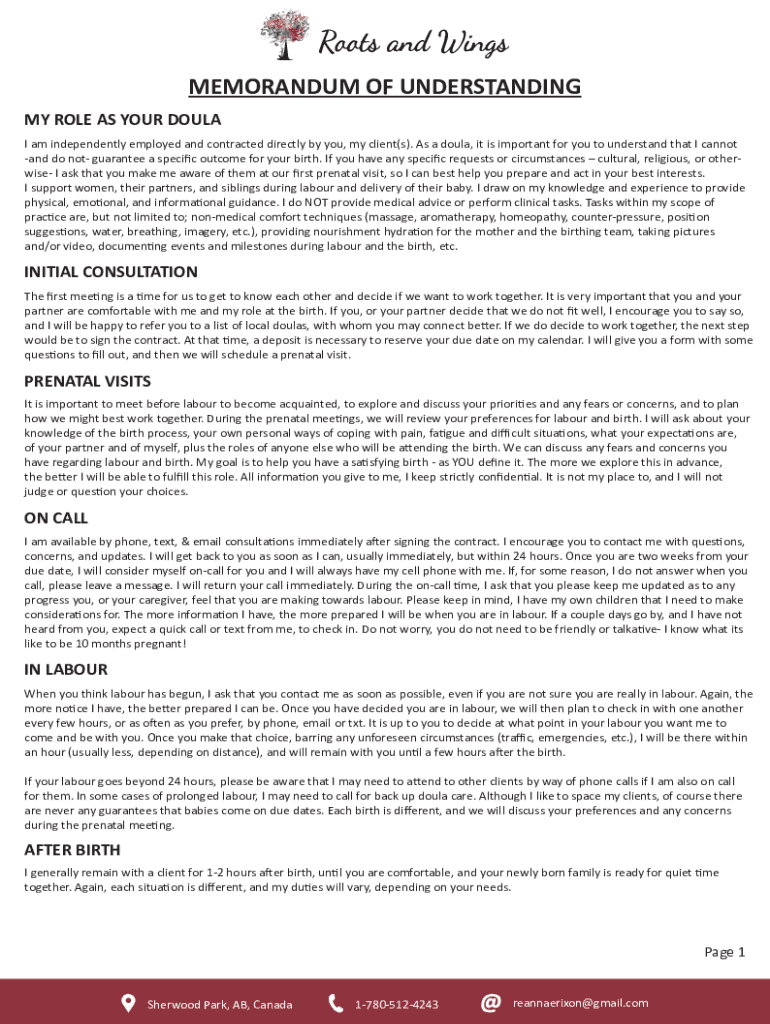 Roots and Wings

MEMORANDUM OF UNDERSTANDING

MY ROLE AS YOUR DOULA

I am independently employed and contracted directly by you, my client(s). As a doula, it is important for you to understand that I cannot -and do not- guarantee a specific outcome for your birth. If you have any specific requests or circumstances – cultural, religious, or otherwise- I ask that you make me aware of them at our first prenatal visit, so I can best help you prepare and act in your best interests.
I support women, their partners, and siblings during labour and delivery of their baby. I draw on my knowledge and experience to provide physical, emotional, and informational guidance. I do NOT provide medical advice or perform clinical tasks. Tasks within my scope of practice are, but not limited to; non-medical comfort techniques (massage, aromatherapy, homeopathy, counter-pressure, position suggestions, water, breathing, imagery, etc.), providing nourishment hydration for the mother and the birthing team, taking pictures and/or video, documenting events and milestones during labour and the birth, etc.

INITIAL CONSULTATION

The first meeting is a time for us to get to know each other and decide if we want to work together. It is very important that you and your partner are comfortable with me and my role at the birth. If you, or your partner decide that we do not fit well, I encourage you to say so, and I will be happy to refer you to a list of local doulas, with whom you may connect better. If we do decide to work together, the next step would be to sign the contract. At that time, a deposit is necessary to reserve your due date on my calendar. I will give you a form with some questions to fill out, and then we will schedule a prenatal visit.

PRENATAL VISITS

It is important to meet before labour to become acquainted, to explore and discuss your priorities and any fears or concerns, and to plan how we might best work together. During the prenatal meetings, we will review your preferences for labour and birth. I will ask about your knowledge of the birth process, your own personal ways of coping with pain, fatigue and difficult situations, what your expectations are, of your partner and of myself, plus the roles of anyone else who will be attending the birth. We can discuss any fears and concerns you have regarding labour and birth. My goal is to help you have a satisfying birth - as YOU define it. The more we explore this in advance, the better I will be able to fulfill this role. All information you give to me, I keep strictly confidential. It is not my place to, and I will not judge or question your choices.

ON CALL

I am available by phone, text, & email consultations immediately after signing the contract. I encourage you to contact me with questions, concerns, and updates. I will get back to you as soon as I can, usually immediately, but within 24 hours. Once you are two weeks from your due date, I will consider myself on-call for you and I will always have my cell phone with me. If, for some reason, I do not answer when you call, please leave a message. I will return your call immediately. During the on-call time, I ask that you please keep me updated as to any progress you, or your caregiver, feel that you are making towards labour. Please keep in mind, I have my own children that I need to make considerations for. The more information I have, the more prepared I will be when you are in labour. If a couple days go by, and I have not heard from you, expect a quick call or text from me, to check in. Do not worry, you do not need to be friendly or talkative- I know what its like to be 10 months pregnant!

IN LABOUR

When you think labour has begun, I ask that you contact me as soon as possible, even if you are not sure you are really in labour. Again, the more notice I have, the better prepared I can be. Once you have decided you are in labour, we will then plan to check in with one another every few hours, or as often as you prefer, by phone, email or txt. It is up to you to decide at what point in your labour you want me to come and be with you. Once you make that choice, barring any unforeseen circumstances (traffic, emergencies, etc.), I will be there within an hour (usually less, depending on distance), and will remain with you until a few hours after the birth.

If your labour goes beyond 24 hours, please be aware that I may need to attend to other clients by way of phone calls if I am also on call for them. In some cases of prolonged labour, I may need to call for back up doula care. Although I like to space my clients, of course there are never any guarantees that babies come on due dates. Each birth is different, and we will discuss your preferences and any concerns during the prenatal meeting.

AFTER BIRTH

I generally remain with a client for 1-2 hours after birth, until you are comfortable, and your newly born family is ready for quiet time together. Again, each situation is different, and my duties will vary, depending on your needs.

Page 1

Sherwood Park, AB, Canada 1-780-512-4243 reannaerixon@gmail.com